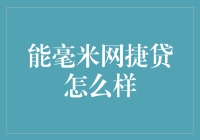 能毫米网捷贷怎么样